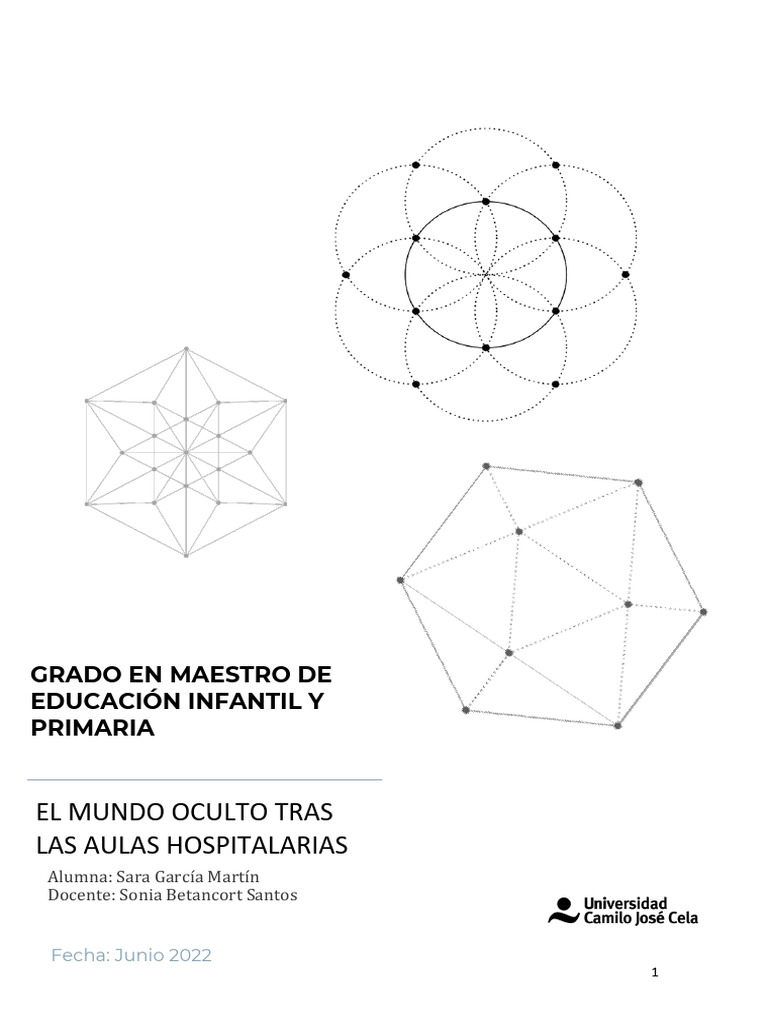 GRADO EN MAESTRO DE EDUCACIÓN INFANTIL Y PRIMARIA

EL MUNDO OCULTO TRAS LAS AULAS HOSPITALARIAS

Alumna: Sara García Martín
Docente: Sonia Betancort Santos

Universidad
Camilo José Cela

Fecha: Junio 2022

1